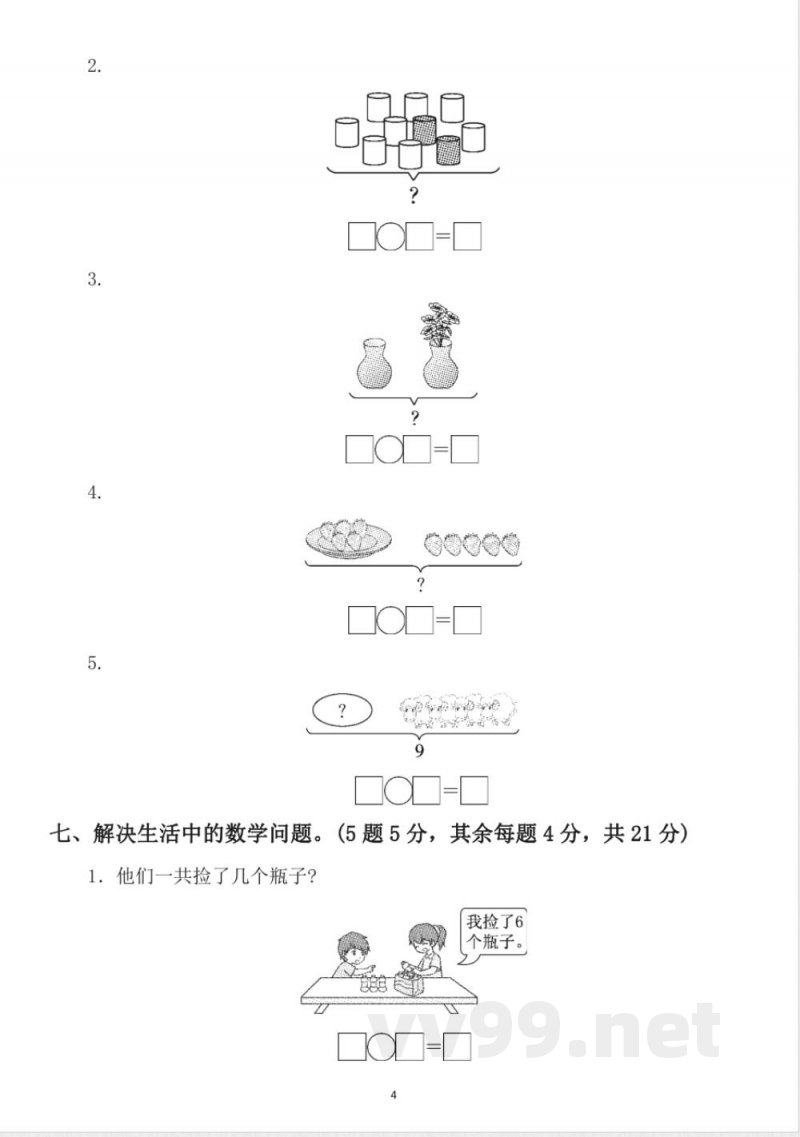 2.

?

□○□=□

3.

?

□○□=□

4.

?

□○□=□

5.

?

9

□○□=□

七、解决生活中的数学问题。(5 题 5 分，其余每题 4 分，共 21 分)

1. 他们一共捡了几个瓶子?

我捡了6个瓶子。

□○□=□

yy99.net

4